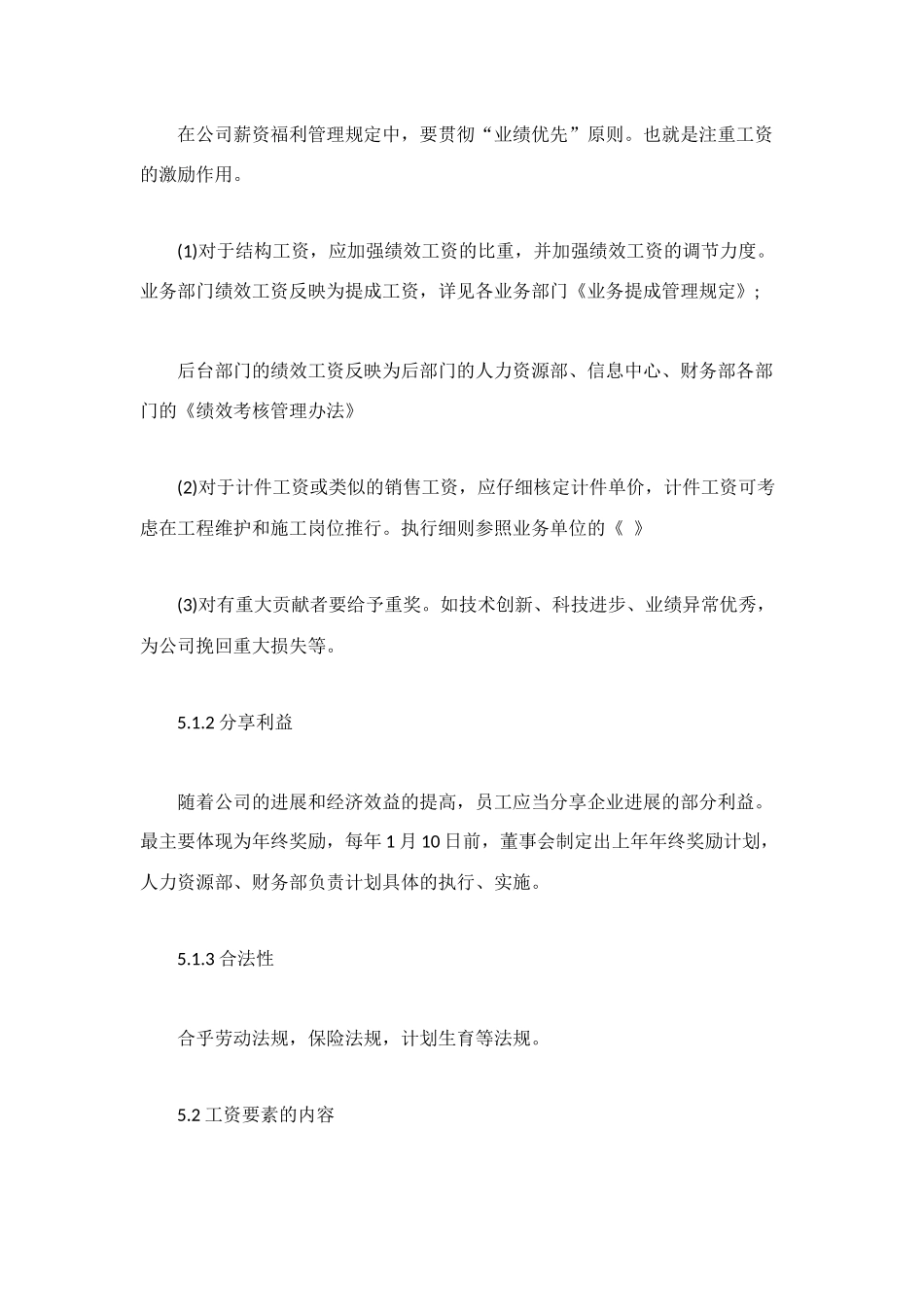 在公司薪资福利管理规定中，要贯彻“业绩优先”原则。也就是注重工资的激励作用。

(1)对于结构工资，应加强绩效工资的比重，并加强绩效工资的调节力度。业务部门绩效工资反映为提成工资，详见各业务部门《业务提成管理规定》;

后台部门的绩效工资反映为后部门的人力资源部、信息中心、财务部各部门的《绩效考核管理办法》

(2)对于计件工资或类似的销售工资，应仔细核定计件单价，计件工资可考虑在工程维护和施工岗位推行。执行细则参照业务单位的《 》

(3)对有重大贡献者要给予重奖。如技术创新、科技进步、业绩异常优秀，为公司挽回重大损失等。

5.1.2 分享利益

随着公司的进展和经济效益的提高，员工应当分享企业进展的部分利益。最主要体现为年终奖励，每年 1 月 10 日前，董事会制定出上年年终奖励计划，人力资源部、财务部负责计划具体的执行、实施。

5.1.3 合法性

合乎劳动法规，保险法规，计划生育等法规。

5.2 工资要素的内容